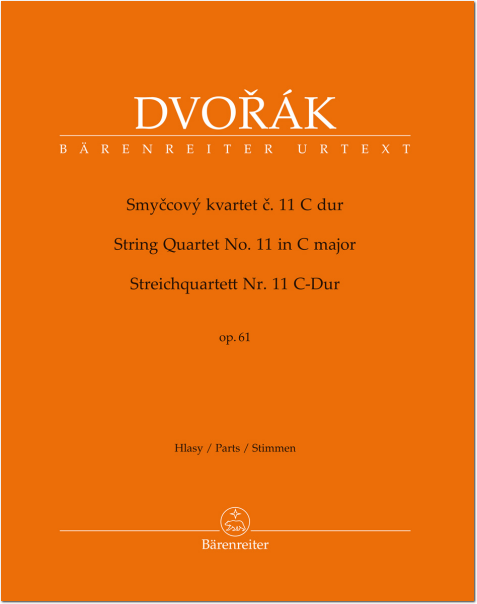 DVOŘÁK

BÄRENREITER URTEXT

Smyčcový kvartet č. 11 C dur

String Quartet No. 11 in C major

Streichquartett Nr. 11 C-Dur

op. 61

Hlasy / Parts / Stimmen

Bärenreiter